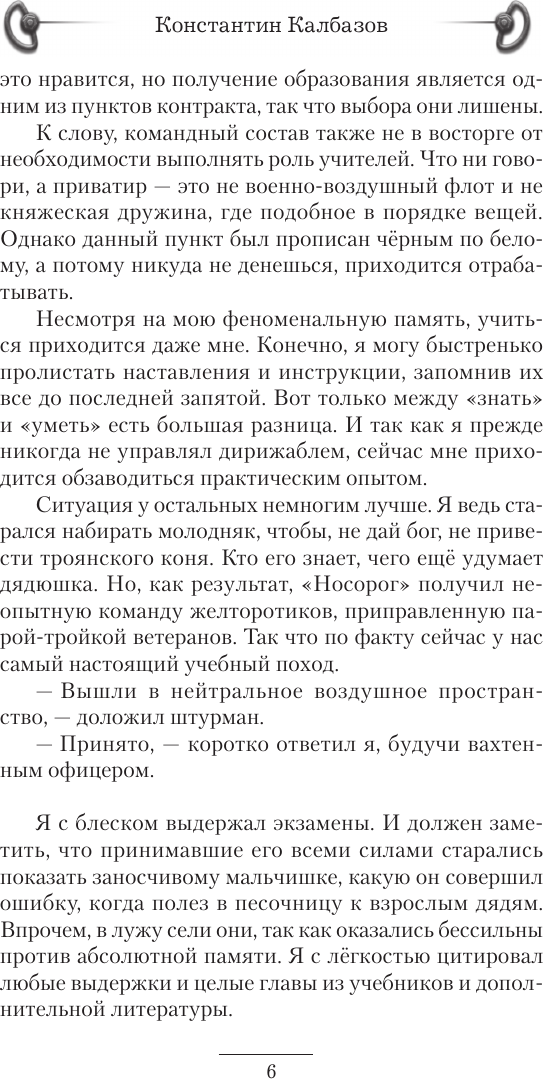 Константин Калбазов

это нравится, но получение образования является одним из пунктов контракта, так что выбора они лишены.

К слову, командный состав также не в восторге от необходимости выполнять роль учителей. Что ни говори, а приватир — это не военно-воздушный флот и не княжеская дружина, где подобное в порядке вещей. Однако данный пункт был прописан чёрным по белому, а потому никуда не денешься, приходится отрабатывать.

Несмотря на мою феноменальную память, учиться приходится даже мне. Конечно, я могу быстренько пролистать наставления и инструкции, запомнив их все до последней запятой. Вот только между «знать» и «уметь» есть большая разница. И так как я прежде никогда не управлял дирижаблем, сейчас мне приходится обзаводиться практическим опытом.

Ситуация у остальных немногим лучше. Я ведь старался набирать молодняк, чтобы, не дай бог, не привести троянского коня. Кто его знает, чего ещё удумает дядюшка. Но, как результат, «Носорог» получил неопытную команду желторотиков, приправленную парой-тройкой ветеранов. Так что по факту сейчас у нас самый настоящий учебный поход.

— Вышли в нейтральное воздушное пространство, — доложил штурман.

— Принято, — коротко ответил я, будучи вахтенным офицером.

Я с блеском выдержал экзамены. И должен заметить, что принимавшие его всеми силами старались показать заносчивому мальчишке, какую он совершил ошибку, когда полез в песочницу к взрослым дядям. Впрочем, в лужу сели они, так как оказались бессильны против абсолютной памяти. Я с лёгкостью цитировал любые выдержки и целые главы из учебников и дополнительной литературы.

6